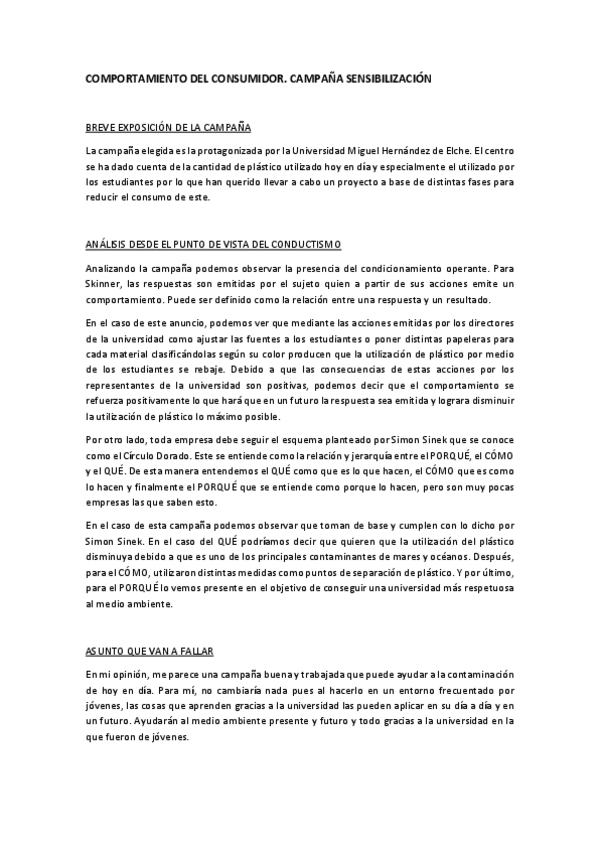 COMPORTAMIENTO DEL CONSUMIDOR. CAMPAÑA SENSIBILIZACIÓN

BREVE EXPOSICIÓN DE LA CAMPAÑA

La campaña elegida es la protagonizada por la Universidad Miguel Hernández de Elche. El centro se ha dado cuenta de la cantidad de plástico utilizado hoy en día y especialmente el utilizado por los estudiantes por lo que han querido llevar a cabo un proyecto a base de distintas fases para reducir el consumo de este.

ANÁLISIS DESDE EL PUNTO DE VISTA DEL CONDUCTISMO

Analizando la campaña podemos observar la presencia del condicionamiento operante. Para Skinner, las respuestas son emitidas por el sujeto quien a partir de sus acciones emite un comportamiento. Puede ser definido como la relación entre una respuesta y un resultado.

En el caso de este anuncio, podemos ver que mediante las acciones emitidas por los directores de la universidad como ajustar las fuentes a los estudiantes o poner distintas papeleras para cada material clasificándolas según su color producen que la utilización de plástico por medio de los estudiantes se rebaje. Debido a que las consecuencias de estas acciones por los representantes de la universidad son positivas, podemos decir que el comportamiento se refuerza positivamente lo que hará que en un futuro la respuesta sea emitida y lograra disminuir la utilización de plástico lo máximo posible.

Por otro lado, toda empresa debe seguir el esquema planteado por Simon Sinek que se conoce como el Círculo Dorado. Este se entiende como la relación y jerarquía entre el PORQUÉ, el CÓMO y el QUÉ. De esta manera entendemos el QUÉ como que es lo que hacen, el CÓMO que es como lo hacen y finalmente el PORQUÉ que se entiende como porque lo hacen, pero son muy pocas empresas las que saben esto.

En el caso de esta campaña podemos observar que toman de base y cumplen con lo dicho por Simon Sinek. En el caso del QUÉ podríamos decir que quieren que la utilización del plástico disminuya debido a que es uno de los principales contaminantes de mares y océanos. Después, para el CÓMO, utilizaron distintas medidas como puntos de separación de plástico. Y por último, para el PORQUÉ lo vemos presente en el objetivo de conseguir una universidad más respetuosa al medio ambiente.

ASUNTO QUE VAN A FALLAR

En mi opinión, me parece una campaña buena y trabajada que puede ayudar a la contaminación de hoy en día. Para mí, no cambiaría nada pues al hacerlo en un entorno frecuentado por jóvenes, las cosas que aprenden gracias a la universidad las pueden aplicar en su día a día y en un futuro. Ayudarán al medio ambiente presente y futuro y todo gracias a la universidad en la que fueron de jóvenes.